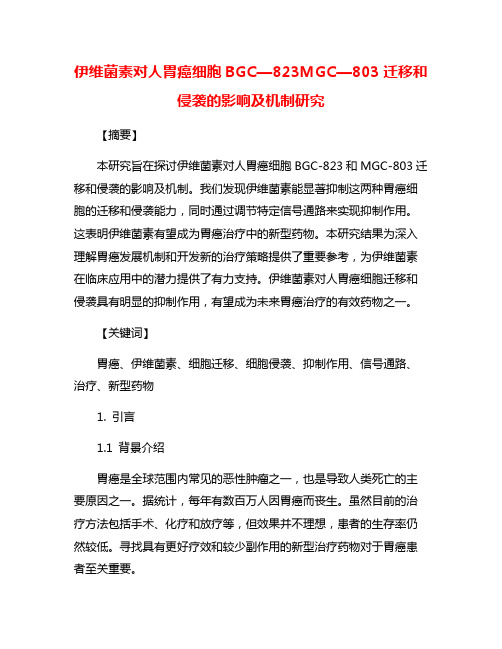 伊维菌素对人胃癌细胞 BGC—823MGC—803 迁移和侵袭的影响及机制研究

【摘要】

本研究旨在探讨伊维菌素对人胃癌细胞 BGC-823 和 MGC-803 迁移和侵袭的影响及机制。我们发现伊维菌素能显著抑制这两种胃癌细胞的迁移和侵袭能力，同时通过调节特定信号通路来实现抑制作用。这表明伊维菌素有望成为胃癌治疗中的新型药物。本研究结果为深入理解胃癌发展机制和开发新的治疗策略提供了重要参考，为伊维菌素在临床应用中的潜力提供了有力支持。伊维菌素对人胃癌细胞迁移和侵袭具有明显的抑制作用，有望成为未来胃癌治疗的有效药物之一。

【关键词】

胃癌、伊维菌素、细胞迁移、细胞侵袭、抑制作用、信号通路、治疗、新型药物

1. 引言

1.1 背景介绍

胃癌是全球范围内常见的恶性肿瘤之一，也是导致人类死亡的主要原因之一。据统计，每年有数百万人因胃癌而丧生。虽然目前的治疗方法包括手术、化疗和放疗等，但效果并不理想，患者的生存率仍然较低。寻找具有更好疗效和较少副作用的新型治疗药物对于胃癌患者至关重要。